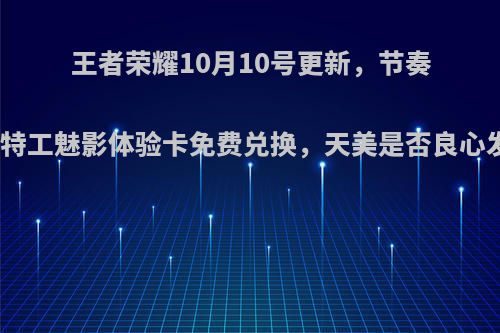 王者荣耀10月10号更新，节奏

特工魅影体验卡免费兑换，天美是否良心发